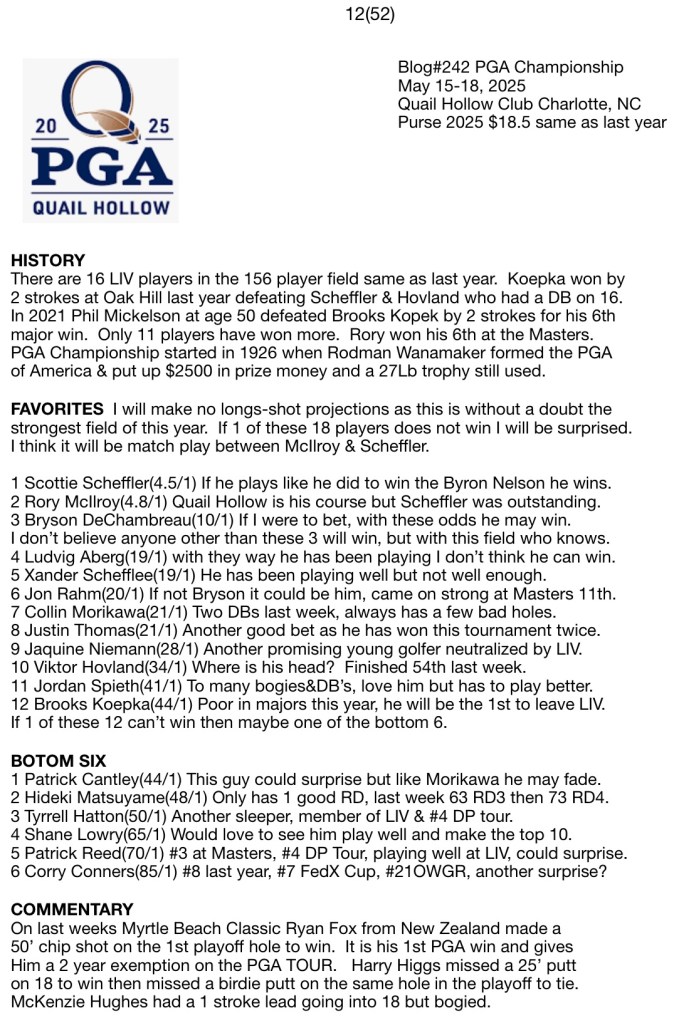 12(52)

20 25
PGA
QUAIL HOLLOW

Blog#242 PGA Championship
May 15-18, 2025
Quail Hollow Club Charlotte, NC
Purse 2025 $18.5 same as last year

HISTORY
There are 16 LIV players in the 156 player field same as last year. Koepka won by 2 strokes at Oak Hill last year defeating Scheffler & Hovland who had a DB on 16. In 2021 Phil Mickelson at age 50 defeated Brooks Kopek by 2 strokes for his 6th major win. Only 11 players have won more. Rory won his 6th at the Masters. PGA Championship started in 1926 when Rodman Wanamaker formed the PGA of America & put up $2500 in prize money and a 27Lb trophy still used.

FAVORITES I will make no longs-shot projections as this is without a doubt the strongest field of this year. If 1 of these 18 players does not win I will be surprised. I think it will be match play between McIlroy & Scheffler.

1 Scottie Scheffler(4.5/1) If he plays like he did to win the Byron Nelson he wins.
2 Rory McIlroy(4.8/1) Quail Hollow is his course but Scheffler was outstanding.
3 Bryson DeChambreau(10/1) If I were to bet, with these odds he may win.
I don't believe anyone other than these 3 will win, but with this field who knows.
4 Ludvig Aberg(19/1) with they way he has been playing I don't think he can win.
5 Xander Schefflee(19/1) He has been playing well but not well enough.
6 Jon Rahm(20/1) If not Bryson it could be him, came on strong at Masters 11th.
7 Collin Morikawa(21/1) Two DBs last week, always has a few bad holes.
8 Justin Thomas(21/1) Another good bet as he has won this tournament twice.
9 Jaquine Niemann(28/1) Another promising young golfer neutralized by LIV.
10 Viktor Hovland(34/1) Where is his head? Finished 54th last week.
11 Jordan Spieth(41/1) To many bogies&DB's, love him but has to play better.
12 Brooks Koepka(44/1) Poor in majors this year, he will be the 1st to leave LIV.
If 1 of these 12 can't win then maybe one of the bottom 6.

BOTOM SIX
1 Patrick Cantley(44/1) This guy could surprise but like Morikawa he may fade.
2 Hideki Matsuyame(48/1) Only has 1 good RD, last week 63 RD3 then 73 RD4.
3 Tyrrell Hatton(50/1) Another sleeper, member of LIV & #4 DP tour.
4 Shane Lowry(65/1) Would love to see him play well and make the top 10.
5 Patrick Reed(70/1) #3 at Masters, #4 DP Tour, playing well at LIV, could surprise.
6 Corry Conners(85/1) #8 last year, #7 FedX Cup, #21OWGR, another surprise?

COMMENTARY
On last weeks Myrtle Beach Classic Ryan Fox from New Zealand made a 50' chip shot on the 1st playoff hole to win. It is his 1st PGA win and gives Him a 2 year exemption on the PGA TOUR. Harry Higgs missed a 25' putt on 18 to win then missed a birdie putt on the same hole in the playoff to tie. McKenzie Hughes had a 1 stroke lead going into 18 but bogied.